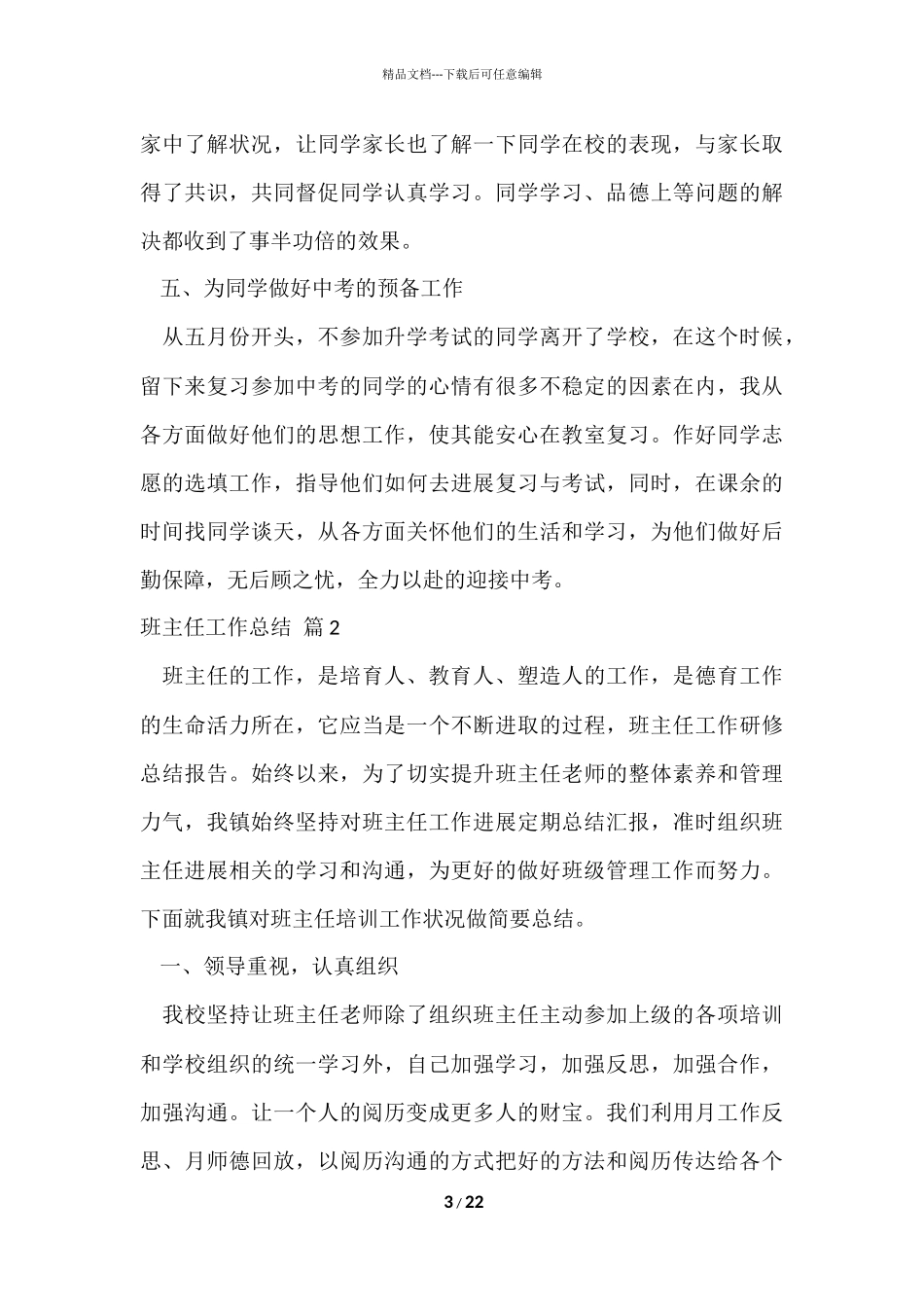 精品文档---下载后可任意编辑

家中了解状况，让同学家长也了解一下同学在校的表现，与家长取得了共识，共同督促同学认真学习。同学学习、品德上等问题的解决都收到了事半功倍的效果。

五、为同学做好中考的预备工作

从五月份开头，不参加升学考试的同学离开了学校，在这个时候，留下来复习参加中考的同学的心情有很多不稳定的因素在内，我从各方面做好他们的思想工作，使其能安心在教室复习。作好同学志愿的选填工作，指导他们如何去进展复习与考试，同时，在课余的时间找同学谈天，从各方面关怀他们的生活和学习，为他们做好后勤保障，无后顾之忧，全力以赴的迎接中考。

班主任工作总结 篇2

班主任的工作，是培育人、教育人、塑造人的工作，是德育工作的生命活力所在，它应当是一个不断进取的过程，班主任工作研修总结报告。始终以来，为了切实提升班主任老师的整体素养和管理力气，我镇始终坚持对班主任工作进展定期总结汇报，准时组织班主任进展相关的学习和沟通，为更好的做好班级管理工作而努力。下面就我镇对班主任培训工作状况做简要总结。

一、领导重视，认真组织

我校坚持让班主任老师除了组织班主任主动参加上级的各项培训和学校组织的统一学习外，自己加强学习，加强反思，加强合作，加强沟通。让一个人的阅历变成更多人的财宝。我们利用月工作反思、月师德回放，以阅历沟通的方式把好的方法和阅历传达给各个

3 / 22